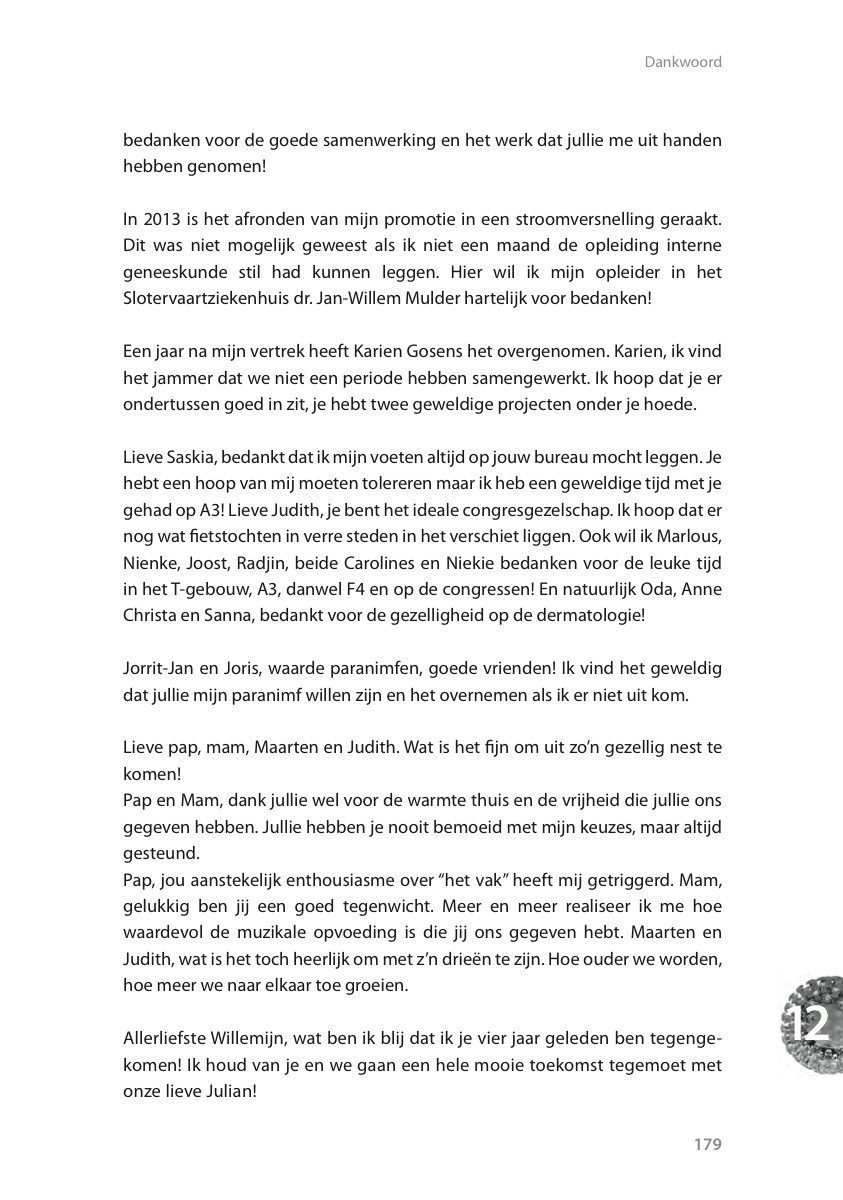 Dankwoord

bedanken voor de goede samenwerking en het werk dat jullie me uit handen hebben genomen!

In 2013 is het afronden van mijn promotie in een stroomversnelling geraakt. Dit was niet mogelijk geweest als ik niet een maand de opleiding interne geneeskunde stil had kunnen leggen. Hier wil ik mijn opleider in het Slotervaartziekenhuis dr. Jan-Willem Mulder hartelijk voor bedanken!

Een jaar na mijn vertrek heeft Karien Gosens het overgenomen. Karien, ik vind het jammer dat we niet een periode hebben samengewerkt. Ik hoop dat je er ondertussen goed in zit, je hebt twee geweldige projecten onder je hoede.

Lieve Saskia, bedankt dat ik mijn voeten altijd op jouw bureau mocht leggen. Je hebt een hoop van mij moeten tolereren maar ik heb een geweldige tijd met je gehad op A3! Lieve Judith, je bent het ideale congresgezelschap. Ik hoop dat er nog wat fietstochten in verre steden in het verschiet liggen. Ook wil ik Marlous, Nienke, Joost, Radjin, beide Carolines en Niekie bedanken voor de leuke tijd in het T-gebouw, A3, danwel F4 en op de congressen! En natuurlijk Oda, Anne Christa en Sanna, bedankt voor de gezelligheid op de dermatologie!

Jorrit-Jan en Joris, waarde paranimfen, goede vrienden! Ik vind het geweldig dat jullie mijn paranimf willen zijn en het overnemen als ik er niet uit kom.

Lieve pap, mam, Maarten en Judith. Wat is het fijn om uit zo'n gezellig nest te komen!
Pap en Mam, dank jullie wel voor de warmte thuis en de vrijheid die jullie ons gegeven hebben. Jullie hebben je nooit bemoeid met mijn keuzes, maar altijd gesteund.
Pap, jou aanstekelijk enthousiasme over "het vak" heeft mij getriggerd. Mam, gelukkig ben jij een goed tegenwicht. Meer en meer realiseer ik me hoe waardevol de muzikale opvoeding is die jij ons gegeven hebt. Maarten en Judith, wat is het toch heerlijk om met z'n drieën te zijn. Hoe ouder we worden, hoe meer we naar elkaar toe groeien.

Allerliefste Willemijn, wat ben ik blij dat ik je vier jaar geleden ben tegengekomen! Ik houd van je en we gaan een hele mooie toekomst tegemoet met onze lieve Julian!

12

179